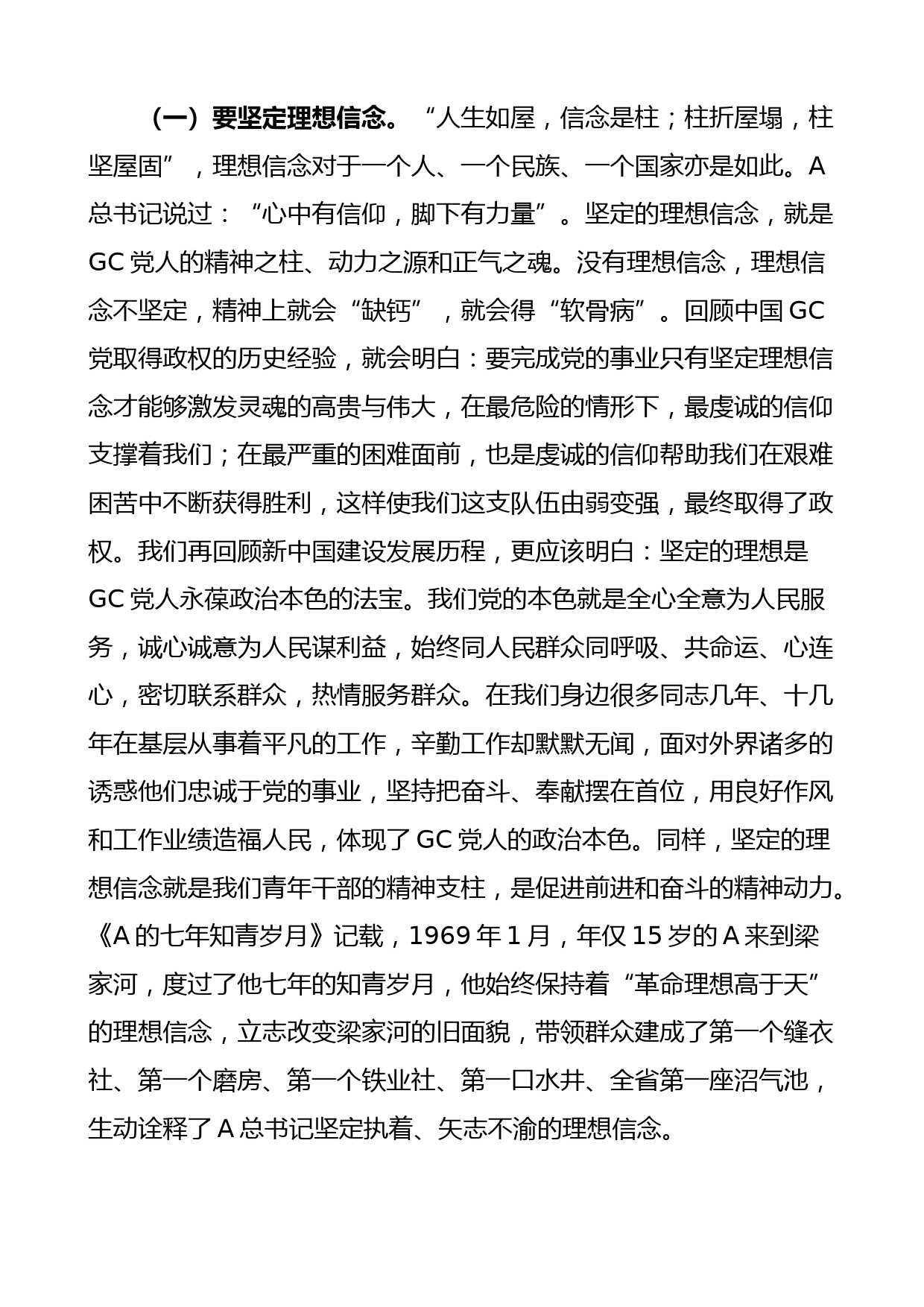 （一）要坚定理想信念。“人生如屋，信念是柱；柱折屋塌，柱坚屋固”，理想信念对于一个人、一个民族、一个国家亦是如此。A总书记说过：“心中有信仰，脚下有力量”。坚定的理想信念，就是GC党人的精神之柱、动力之源和正气之魂。没有理想信念，理想信念不坚定，精神上就会“缺钙”，就会得“软骨病”。回顾中国GC党取得政权的历史经验，就会明白：要完成党的事业只有坚定理想信念才能够激发灵魂的高贵与伟大，在最危险的情形下，最虔诚的信仰支撑着我们；在最严重的困难面前，也是虔诚的信仰帮助我们在艰难困苦中不断获得胜利，这样使我们这支队伍由弱变强，最终取得了政权。我们再回顾新中国建设发展历程，更应该明白：坚定的理想是GC党人永葆政治本色的法宝。我们党的本色就是全心全意为人民服务，诚心诚意为人民谋利益，始终同人民群众同呼吸、共命运、心连心，密切联系群众，热情服务群众。在我们身边很多同志几年、十几年在基层从事着平凡的工作，辛勤工作却默默无闻，面对外界诸多的诱惑他们忠诚于党的事业，坚持把奋斗、奉献摆在首位，用良好作风和工作业绩造福人民，体现了GC党人的政治本色。同样，坚定的理想信念就是我们青年干部的精神支柱，是促进前进和奋斗的精神动力。《A的七年知青岁月》记载，1969年1月，年仅15岁的A来到梁家河，度过了他七年的知青岁月，他始终保持着“革命理想高于天”的理想信念，立志改变梁家河的旧面貌，带领群众建成了第一个缝衣社、第一个磨房、第一个铁业社、第一口水井、全省第一座沼气池，生动诠释了A总书记坚定执着、矢志不渝的理想信念。